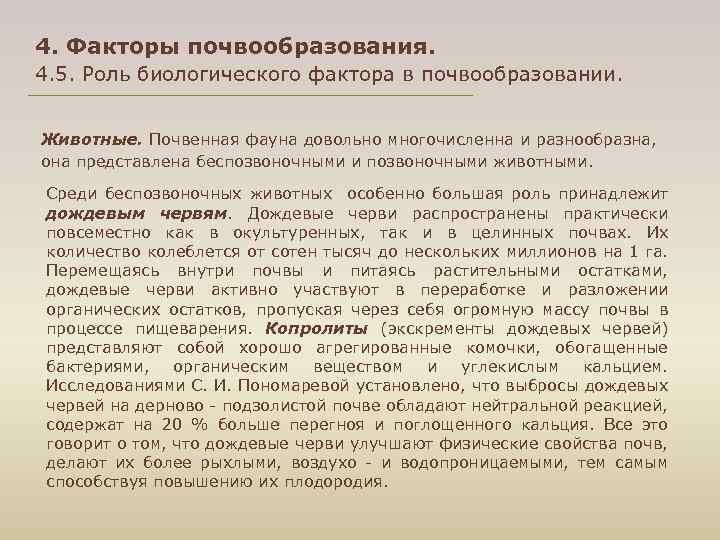 4. Факторы почвообразования.
4.5. Роль биологического фактора в почвообразовании.

Животные. Почвенная фауна довольно многочисленна и разнообразна, она представлена беспозвоночными и позвоночными животными.

Среди беспозвоночных животных особенно большая роль принадлежит дождевым червям. Дождевые черви распространены практически повсеместно как в окультуренных, так и в целинных почвах. Их количество колеблется от сотен тысяч до нескольких миллионов на 1 га. Перемещаясь внутри почвы и питаясь растительными остатками, дождевые черви активно участвуют в переработке и разложении органических остатков, пропуская через себя огромную массу почвы в процессе пищеварения. Копролиты (экскременты дождевых червей) представляют собой хорошо агрегированные комочки, обогащенные бактериями, органическим веществом и углекислым кальцием. Исследованиями С. И. Пономаревой установлено, что выбросы дождевых червей на дерново - подзолистой почве обладают нейтральной реакцией, содержат на 20 % больше перегноя и поглощенного кальция. Все это говорит о том, что дождевые черви улучшают физические свойства почв, делают их более рыхлыми, воздухо - и водопроницаемыми, тем самым способствуя повышению их плодородия.